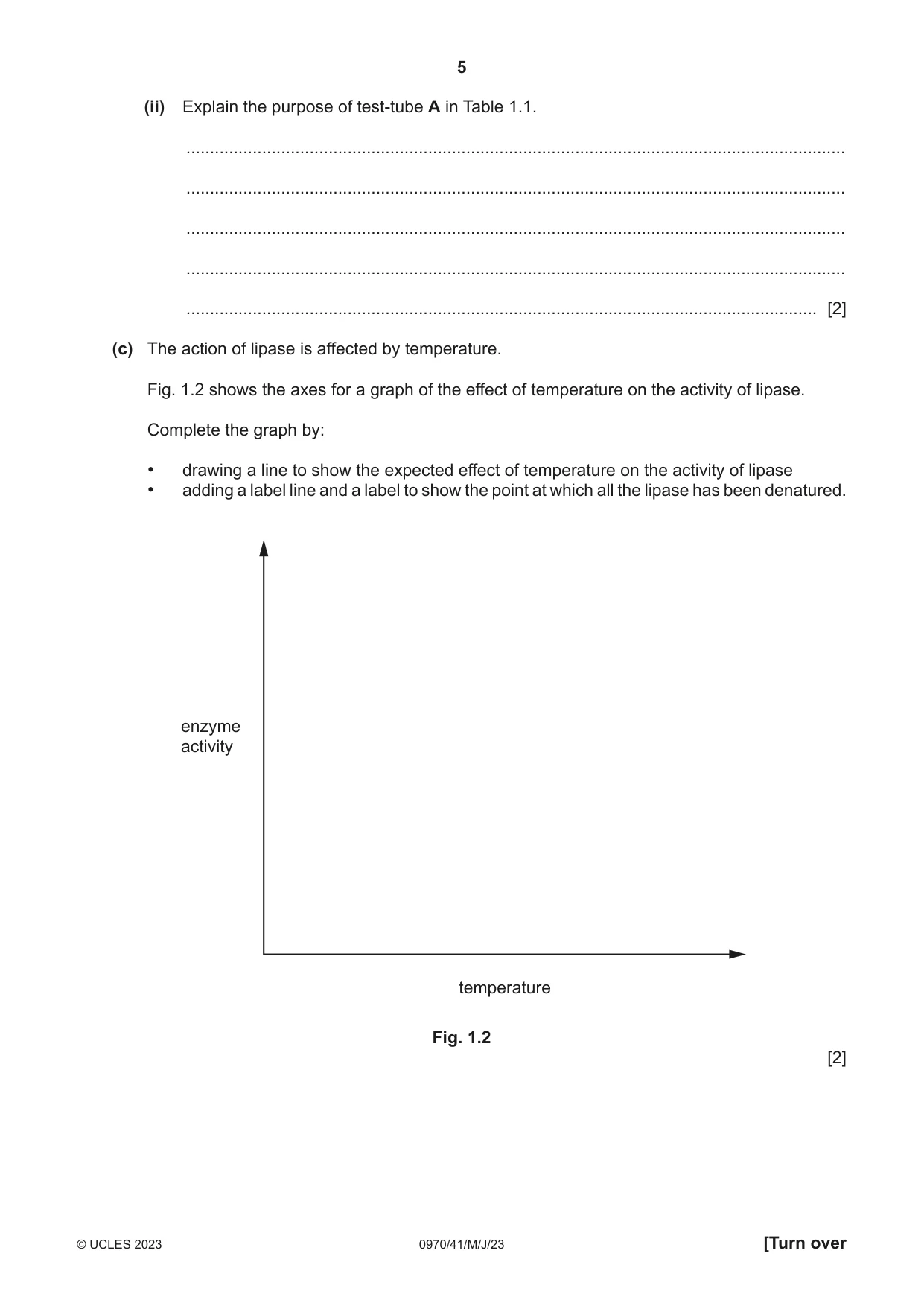 5

(ii) Explain the purpose of test-tube A in Table 1.1.

____

____

____

____

____ [2]

(c) The action of lipase is affected by temperature.

Fig. 1.2 shows the axes for a graph of the effect of temperature on the activity of lipase.

Complete the graph by:

• drawing a line to show the expected effect of temperature on the activity of lipase
• adding a label line and a label to show the point at which all the lipase has been denatured.

enzyme
activity

temperature

Fig. 1.2

[2]

© UCLES 2023 0970/41/M/J/23 [Turn over